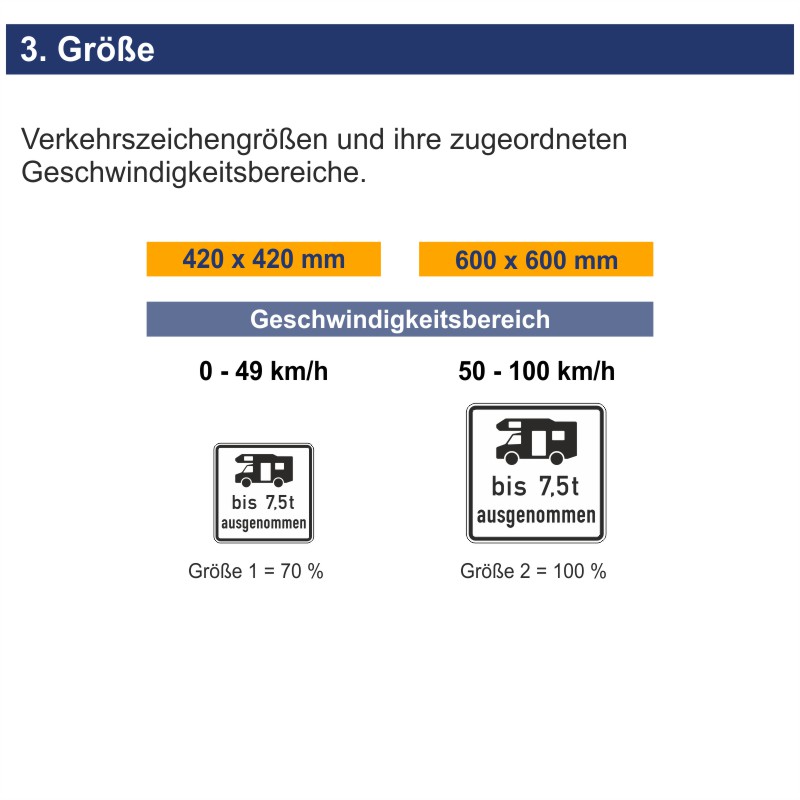 3. Größe

Verkehrszeichengrößen und ihre zugeordneten Geschwindigkeitsbereiche.

420 x 420 mm

600 x 600 mm

Geschwindigkeitsbereich

0 - 49 km/h

50 - 100 km/h

bis 7,5t
ausgenommen

bis 7,5t
ausgenommen

Größe 1 = 70 %

Größe 2 = 100 %